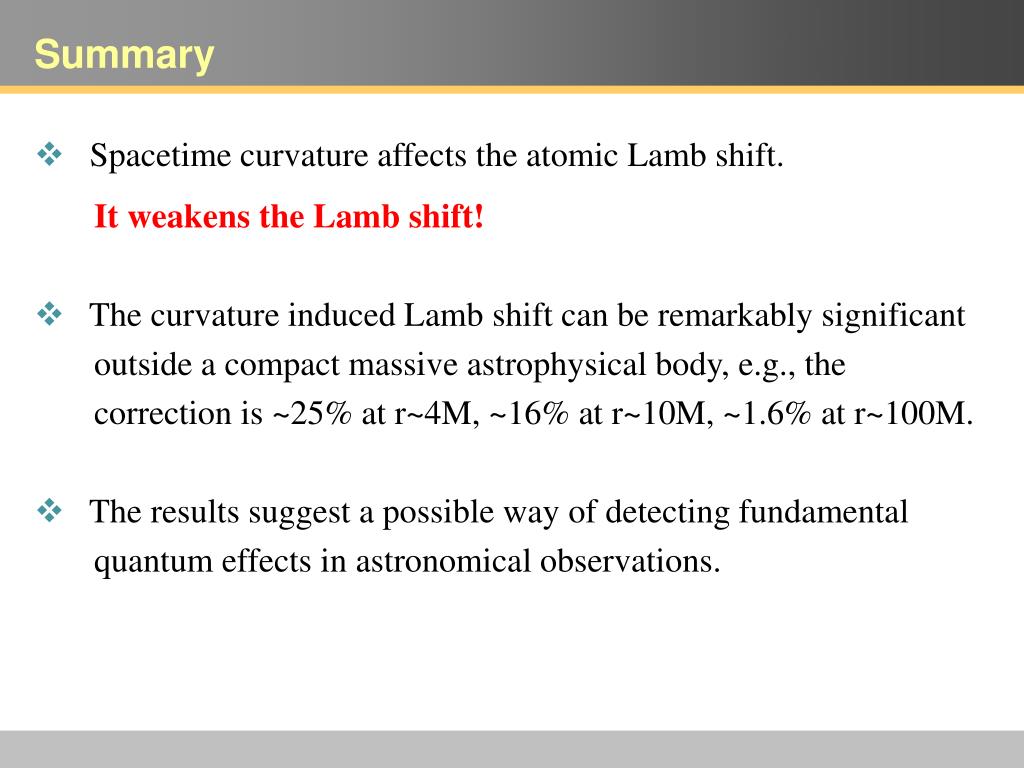 Summary

❖ Spacetime curvature affects the atomic Lamb shift.

It weakens the Lamb shift!

❖ The curvature induced Lamb shift can be remarkably significant outside a compact massive astrophysical body, e.g., the correction is ~25% at r~4M, ~16% at r~10M, ~1.6% at r~100M.

❖ The results suggest a possible way of detecting fundamental quantum effects in astronomical observations.